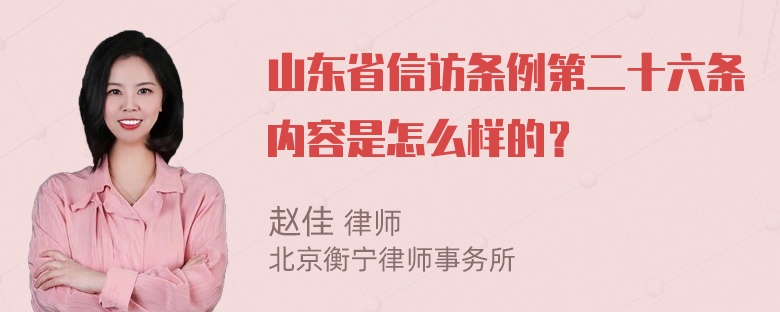 山东省信访条例第二十六条内容是怎么样的？

赵佳 律师
北京衡宁律师事务所